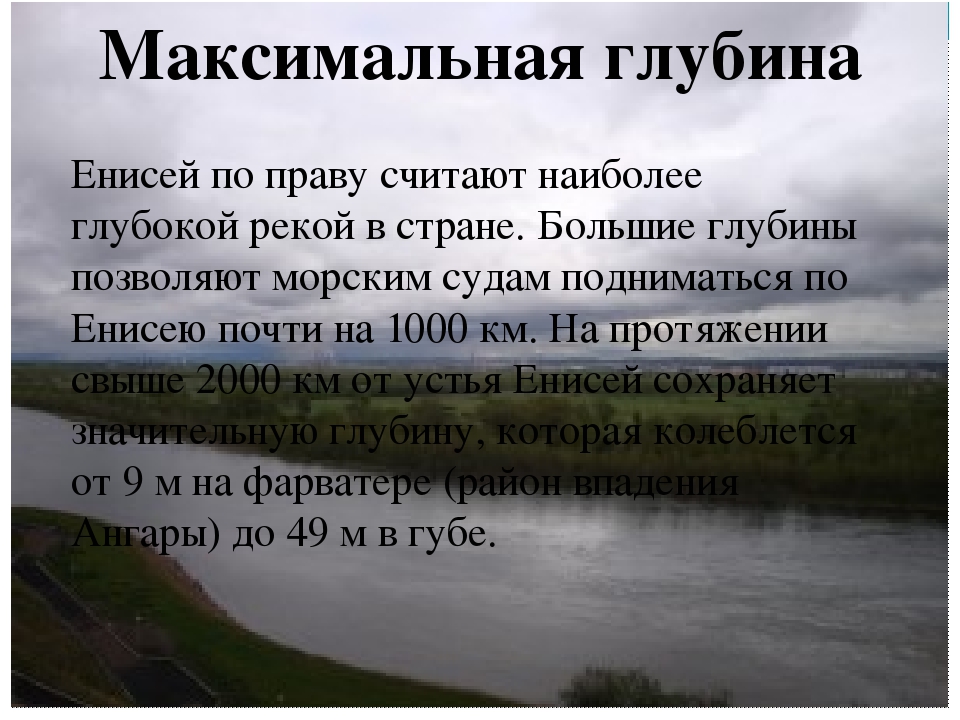 Максимальная глубина

Енисей по праву считают наиболее глубокой рекой в стране. Большие глубины позволяют морским судам подниматься по Енисею почти на 1000 км. На протяжении свыше 2000 км от устья Енисей сохраняет значительную глубину, которая колеблется от 9 м на фарватере (район впадения Ангары) до 49 м в губе.